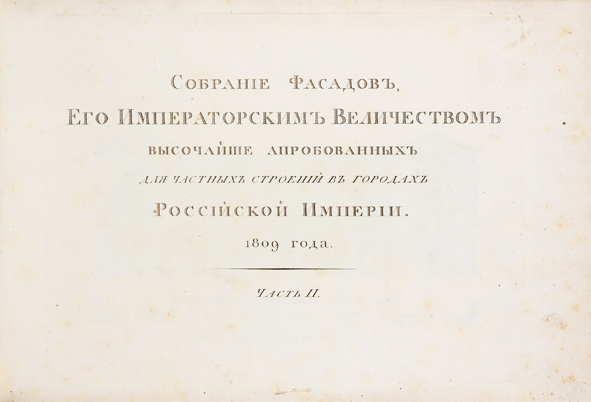 Собраніе Фасадовъ,

Его Императорскимъ Величествомъ

высочайше апробованныхъ

для частныхъ строеній въ городахъ

Россійской Имперіи.

1809 года.

Часть II.